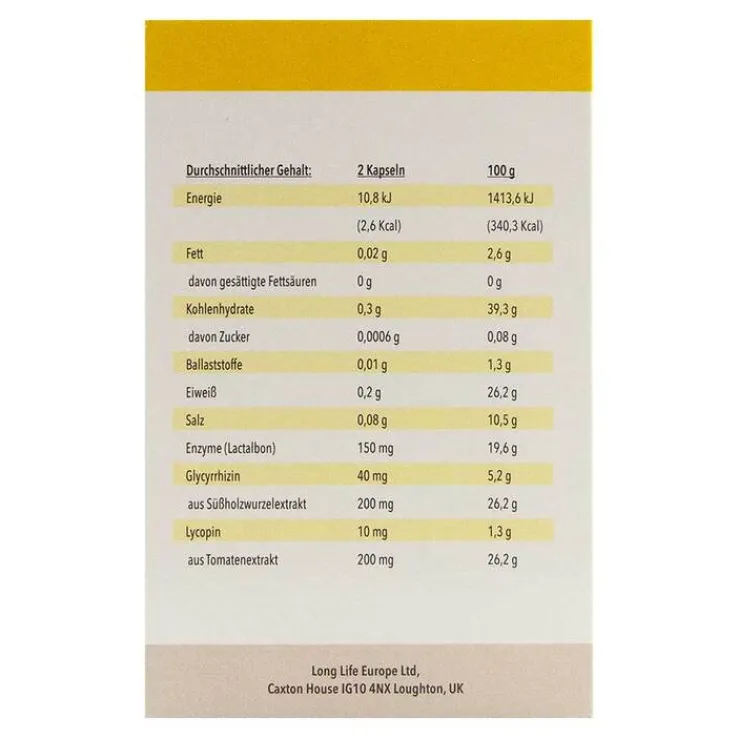 | Durchschnittlicher Gehalt: | 2 Kapseln | 100 g |
|---|---|---|
| Energie | 10,8 kJ | 1413,6 kJ |
|  | (2,6 Kcal) | (340,3 Kcal) |
| Fett | 0,02 g | 2,6 g |
| davon gesättigte Fettsäuren | 0 g | 0 g |
| Kohlenhydrate | 0,3 g | 39,3 g |
| davon Zucker | 0,0006 g | 0,08 g |
| Ballaststoffe | 0,01 g | 1,3 g |
| Eiweiß | 0,2 g | 26,2 g |
| Salz | 0,08 g | 10,5 g |
| Enzyme (Lactalbon) | 150 mg | 19,6 g |
| Glycyrrhizin | 40 mg | 5,2 g |
| aus Süßholzwurzelextrakt | 200 mg | 26,2 g |
| Lycopin | 10 mg | 1,3 g |
| aus Tomatenextrakt | 200 mg | 26,2 g |

Long Life Europe Ltd,
Caxton House IG10 4NX Loughton, UK